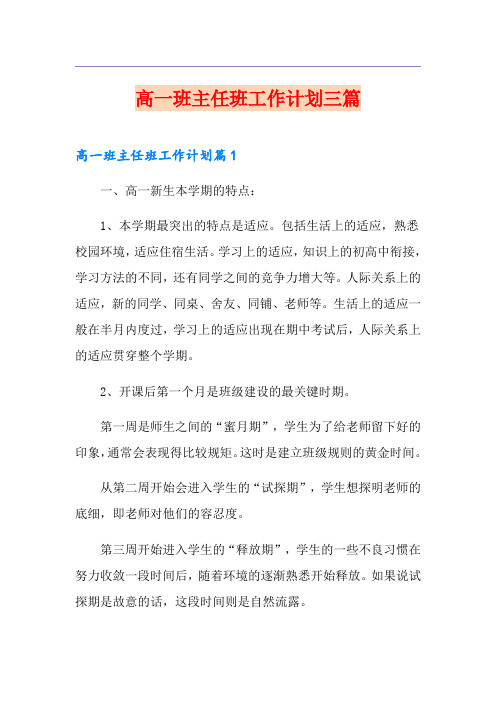 高一班主任班工作计划三篇

高一班主任班工作计划篇1

一、高一新生本学期的特点：

1、本学期最突出的特点是适应。包括生活上的适应，熟悉校园环境，适应住宿生活。学习上的适应，知识上的初高中衔接，学习方法的不同，还有同学之间的竞争力增大等。人际关系上的适应，新的同学、同桌、舍友、同铺、老师等。生活上的适应一般在半月内度过，学习上的适应出现在期中考试后，人际关系上的适应贯穿整个学期。

2、开课后第一个月是班级建设的最关键时期。

第一周是师生之间的“蜜月期”，学生为了给老师留下好的印象，通常会表现得比较规矩。这时是建立班级规则的黄金时间。

从第二周开始会进入学生的“试探期”，学生想探明老师的底细，即老师对他们的容忍度。

第三周开始进入学生的“释放期”，学生的一些不良习惯在努力收敛一段时间后，随着环境的逐渐熟悉开始释放。如果说试探期是故意的话，这段时间则是自然流露。